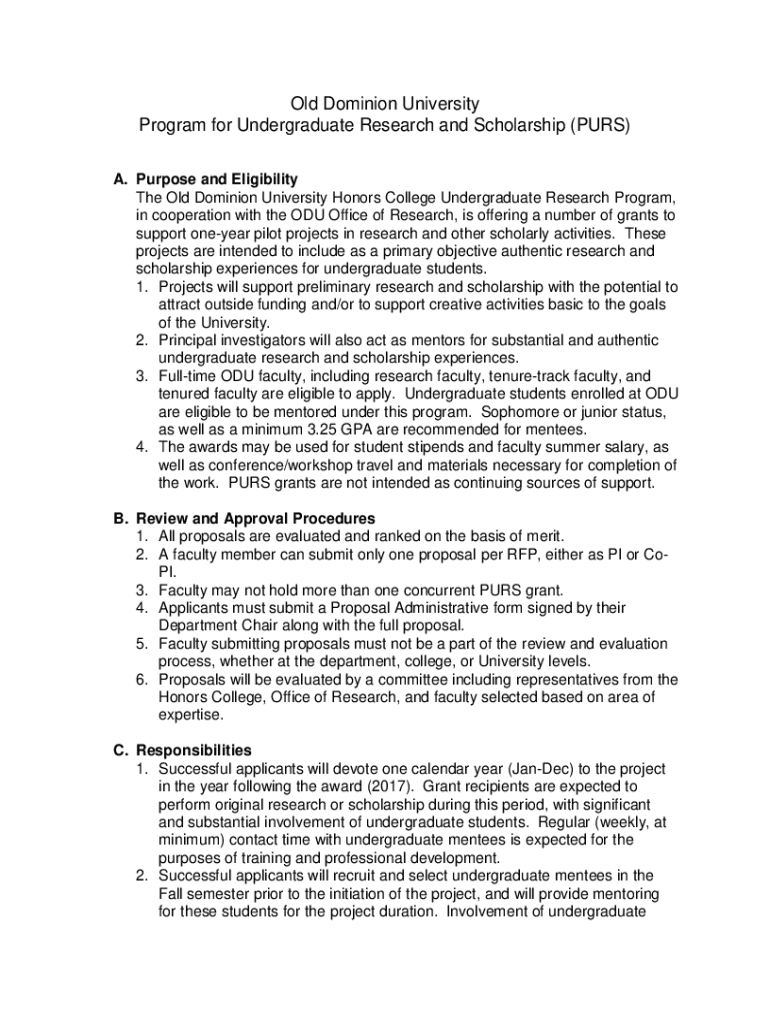 Old Dominion University
Program for Undergraduate Research and Scholarship (PURS)

A. Purpose and Eligibility
The Old Dominion University Honors College Undergraduate Research Program, in cooperation with the ODU Office of Research, is offering a number of grants to support one-year pilot projects in research and other scholarly activities. These projects are intended to include as a primary objective authentic research and scholarship experiences for undergraduate students.
1. Projects will support preliminary research and scholarship with the potential to attract outside funding and/or to support creative activities basic to the goals of the University.
2. Principal investigators will also act as mentors for substantial and authentic undergraduate research and scholarship experiences.
3. Full-time ODU faculty, including research faculty, tenure-track faculty, and tenured faculty are eligible to apply. Undergraduate students enrolled at ODU are eligible to be mentored under this program. Sophomore or junior status, as well as a minimum 3.25 GPA are recommended for mentees.
4. The awards may be used for student stipends and faculty summer salary, as well as conference/workshop travel and materials necessary for completion of the work. PURS grants are not intended as continuing sources of support.

B. Review and Approval Procedures
1. All proposals are evaluated and ranked on the basis of merit.
2. A faculty member can submit only one proposal per RFP, either as PI or Co-PI.
3. Faculty may not hold more than one concurrent PURS grant.
4. Applicants must submit a Proposal Administrative form signed by their Department Chair along with the full proposal.
5. Faculty submitting proposals must not be a part of the review and evaluation process, whether at the department, college, or University levels.
6. Proposals will be evaluated by a committee including representatives from the Honors College, Office of Research, and faculty selected based on area of expertise.

C. Responsibilities
1. Successful applicants will devote one calendar year (Jan-Dec) to the project in the year following the award (2017). Grant recipients are expected to perform original research or scholarship during this period, with significant and substantial involvement of undergraduate students. Regular (weekly, at minimum) contact time with undergraduate mentees is expected for the purposes of training and professional development.
2. Successful applicants will recruit and select undergraduate mentees in the Fall semester prior to the initiation of the project, and will provide mentoring for these students for the project duration. Involvement of undergraduate